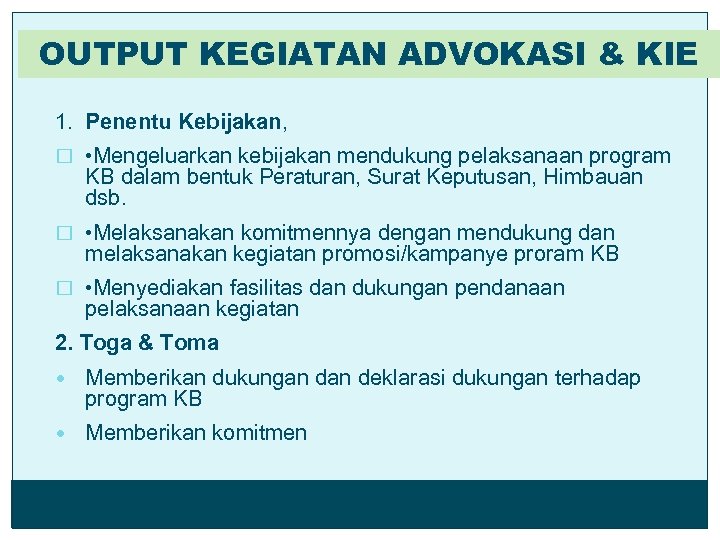 OUTPUT KEGIATAN ADVOKASI & KIE

1. Penentu Kebijakan,

□ •Mengeluarkan kebijakan mendukung pelaksanaan program KB dalam bentuk Peraturan, Surat Keputusan, Himbauan dsb.

□ •Melaksanakan komitmennya dengan mendukung dan melaksanakan kegiatan promosi/kampanye proram KB

□ •Menyediakan fasilitas dan dukungan pendanaan pelaksanaan kegiatan

2. Toga & Toma

• Memberikan dukungan dan deklarasi dukungan terhadap program KB

• Memberikan komitmen